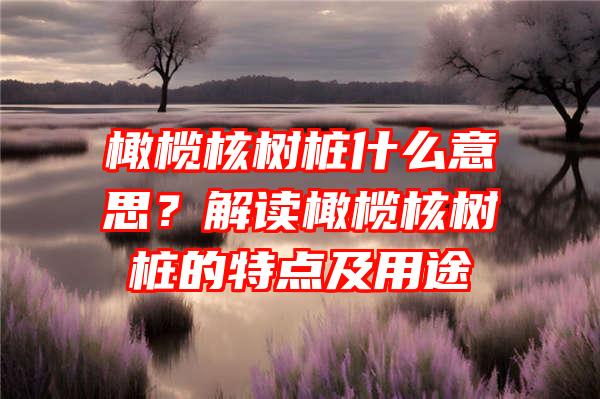 橄榄核树桩什么意思？解读橄榄核树桩的特点及用途